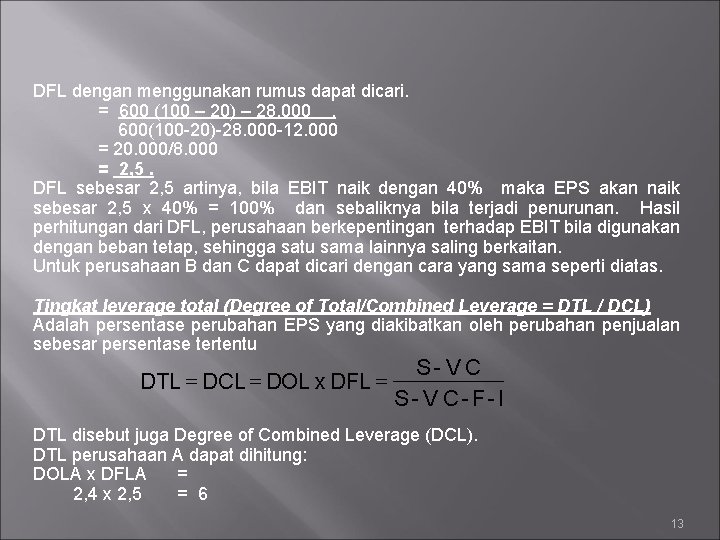 DFL dengan menggunakan rumus dapat dicari.

= 600 (100 – 20) – 28.000 .
600(100-20)-28.000-12.000

= 20.000/8.000

= 2,5 .

DFL sebesar 2,5 artinya, bila EBIT naik dengan 40% maka EPS akan naik sebesar 2,5 x 40% = 100% dan sebaliknya bila terjadi penurunan. Hasil perhitungan dari DFL, perusahaan berkepentingan terhadap EBIT bila digunakan dengan beban tetap, sehingga satu sama lainnya saling berkaitan.

Untuk perusahaan B dan C dapat dicari dengan cara yang sama seperti diatas.

Tingkat leverage total (Degree of Total/Combined Leverage = DTL / DCL)

Adalah persentase perubahan EPS yang diakibatkan oleh perubahan penjualan sebesar persentase tertentu

$DTL = DCL = DOL \times DFL = \frac{S - VC}{S - VC - F - I}$

DTL disebut juga Degree of Combined Leverage (DCL).

DTL perusahaan A dapat dihitung:

DOLA x DFLA =

2,4 x 2,5 = 6

13